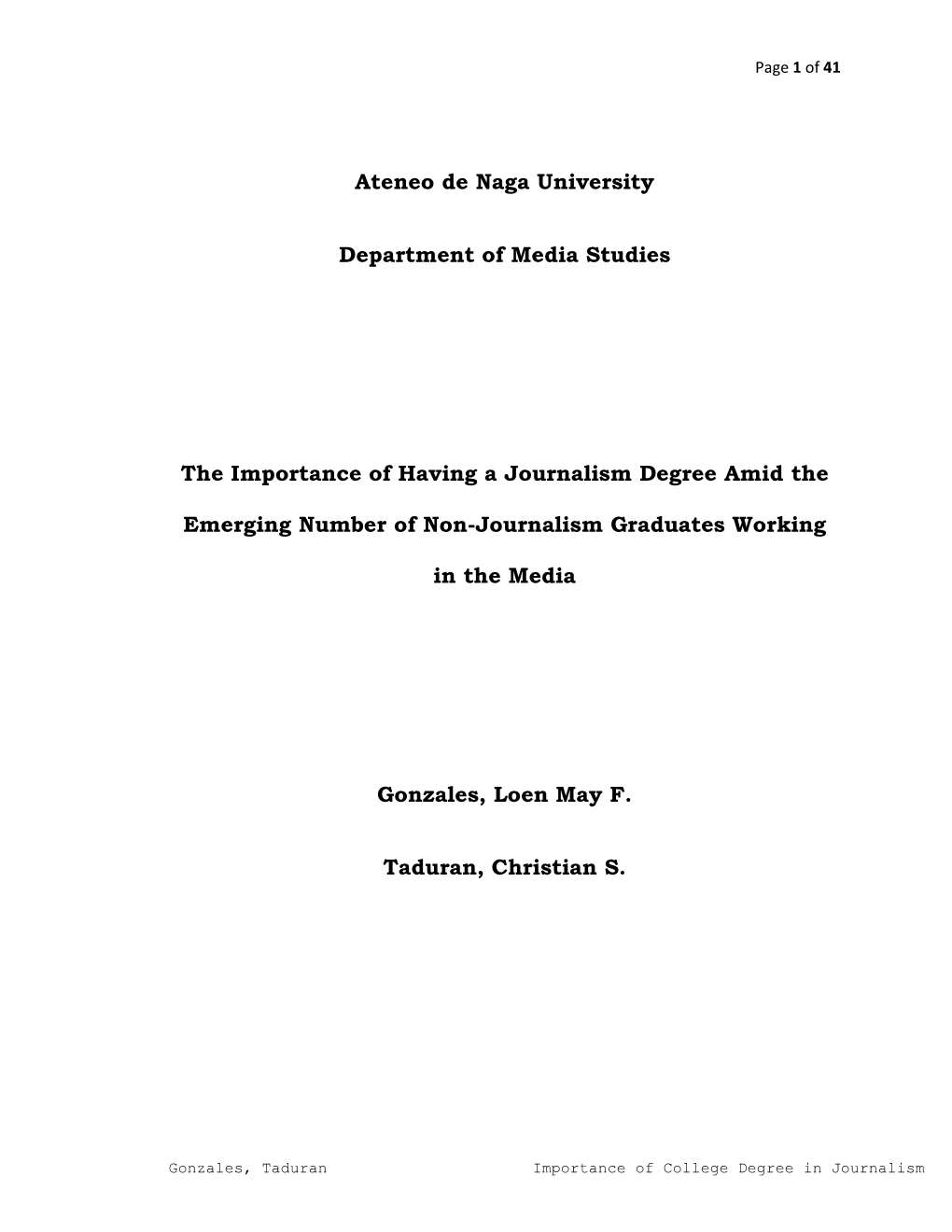 Page 1 of 41

Ateneo de Naga University

Department of Media Studies

The Importance of Having a Journalism Degree Amid the Emerging Number of Non-Journalism Graduates Working in the Media

Gonzales, Loen May F.

Taduran, Christian S.

Gonzales, Taduran Importance of College Degree in Journalism